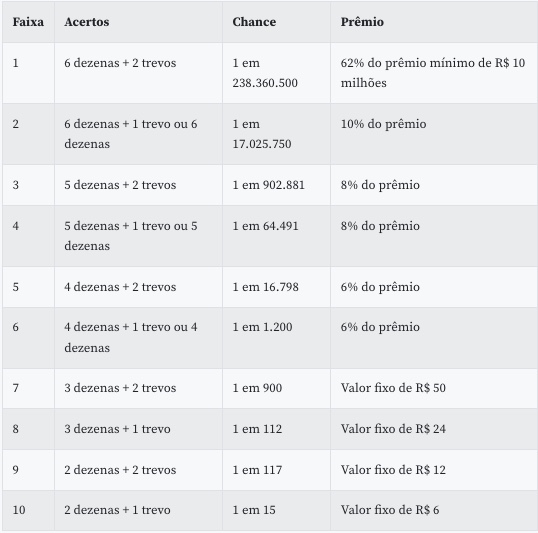 | Faixa | Acertos | Chance | Prêmio |
|---|---|---|---|
| 1 | 6 dezenas + 2 trevos | 1 em 238.360.500 | 62% do prêmio mínimo de R$ 10 milhões |
| 2 | 6 dezenas + 1 trevo ou 6 dezenas | 1 em 17.025.750 | 10% do prêmio |
| 3 | 5 dezenas + 2 trevos | 1 em 902.881 | 8% do prêmio |
| 4 | 5 dezenas + 1 trevo ou 5 dezenas | 1 em 64.491 | 8% do prêmio |
| 5 | 4 dezenas + 2 trevos | 1 em 16.798 | 6% do prêmio |
| 6 | 4 dezenas + 1 trevo ou 4 dezenas | 1 em 1.200 | 6% do prêmio |
| 7 | 3 dezenas + 2 trevos | 1 em 900 | Valor fixo de R$ 50 |
| 8 | 3 dezenas + 1 trevo | 1 em 112 | Valor fixo de R$ 24 |
| 9 | 2 dezenas + 2 trevos | 1 em 117 | Valor fixo de R$ 12 |
| 10 | 2 dezenas + 1 trevo | 1 em 15 | Valor fixo de R$ 6 |